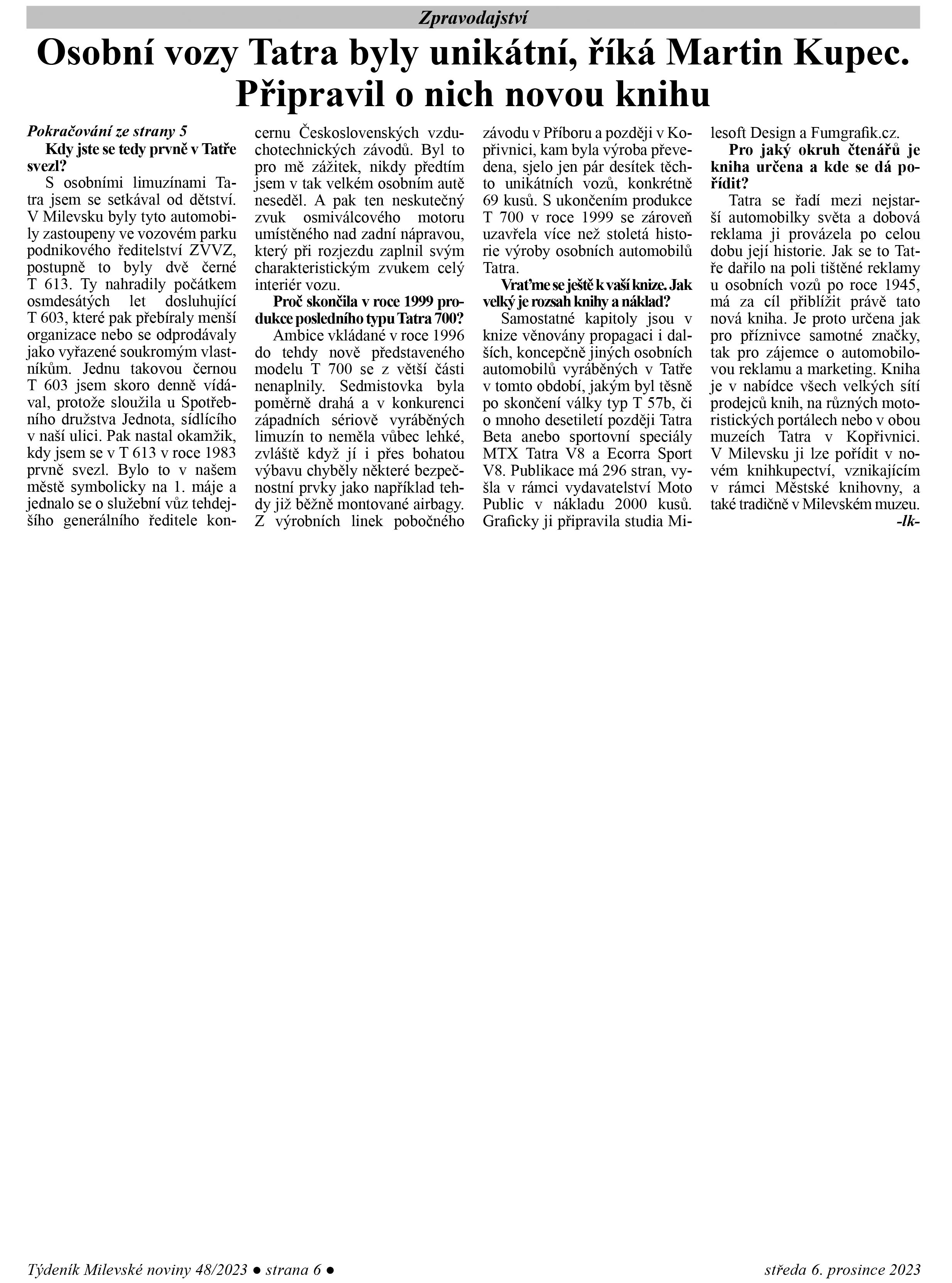 Zpravodajství

Osobní vozy Tatra byly unikátní, říká Martin Kupec. Připravil o nich novou knihu

Pokračování ze strany 5

Kdy jste se tedy prvně v Tatře svezl?

S osobními limuzínami Tatra jsem se setkával od dětství. V Milevsku byly tyto automobily zastoupeny ve vozovém parku podnikového ředitelství ZVVZ, postupně to byly dvě černé T 613. Ty nahradily počátkem osmdesátých let dosluhující T 603, které pak přebíraly menší organizace nebo se odprodávaly jako vyřazené soukromým vlastníkům. Jednu takovou černou T 603 jsem skoro denně vídával, protože sloužila u Spotřebního družstva Jednota, sídlícího v naší ulici. Pak nastal okamžik, kdy jsem se v T 613 v roce 1983 prvně svezl. Bylo to v našem městě symbolicky na 1. máje a jednalo se o služební vůz tehdejšího generálního ředitele koncernu Československých vzduchotechnických závodů. Byl to pro mě zážitek, nikdy předtím jsem v tak velkém osobním autě neseděl. A pak ten neskutečný zvuk osmiválcového motoru umístěného nad zadní nápravou, který při rozjezdu zaplnil svým charakteristickým zvukem celý interiér vozu.

Proč skončila v roce 1999 produkce posledního typu Tatra 700?

Ambice vkládané v roce 1996 do tehdy nově představeného modelu T 700 se z větší části nenaplnily. Sedmistovka byla poměrně drahá a v konkurenci západních sériově vyráběných limuzín to neměla vůbec lehké, zvláště když jí i přes bohatou výbavu chyběly některé bezpečnostní prvky jako například tehdy již běžně montované airbagy. Z výrobních linek pobočného závodu v Příboru a později v Kopřivnici, kam byla výroba převedena, sjelo jen pár desítek těchto unikátních vozů, konkrétně 69 kusů. S ukončením produkce T 700 v roce 1999 se zároveň uzavřela více než stoletá historie výroby osobních automobilů Tatra.

Vraťme se ještě k vaší knize. Jak velký je rozsah knihy a náklad?

Samostatné kapitoly jsou v knize věnovány propagaci i dalších, koncepčně jiných osobních automobilů vyráběných v Tatře v tomto období, jakým byl těsně po skončení války typ T 57b, či o mnoho desetiletí později Tatra Beta anebo sportovní speciály MTX Tatra V8 a Ecorra Sport V8. Publikace má 296 stran, vyšla v rámci vydavatelství Moto Public v nákladu 2000 kusů. Graficky ji připravila studia Milesoft Design a Fumgrafik.cz.

Pro jaký okruh čtenářů je kniha určena a kde se dá pořídit?

Tatra se řadí mezi nejstarší automobilky světa a dobová reklama ji provázela po celou dobu její historie. Jak se to Tatře dařilo na poli tištěné reklamy u osobních vozů po roce 1945, má za cíl přiblížit právě tato nová kniha. Je proto určena jak pro příznivce samotné značky, tak pro zájemce o automobilovou reklamu a marketing. Kniha je v nabídce všech velkých sítí prodejců knih, na různých motoristických portálech nebo v obou muzeích Tatra v Kopřivnici. V Milevsku ji lze pořídit v novém knihkupectví, vznikajícím v rámci Městské knihovny, a také tradičně v Milevském muzeu.

-lk-

Týdeník Milevské noviny 48/2023 ● strana 6 ● středa 6. prosince 2023